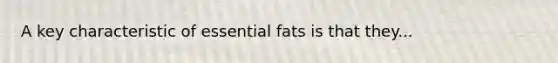 A key characteristic of essential fats is that they...